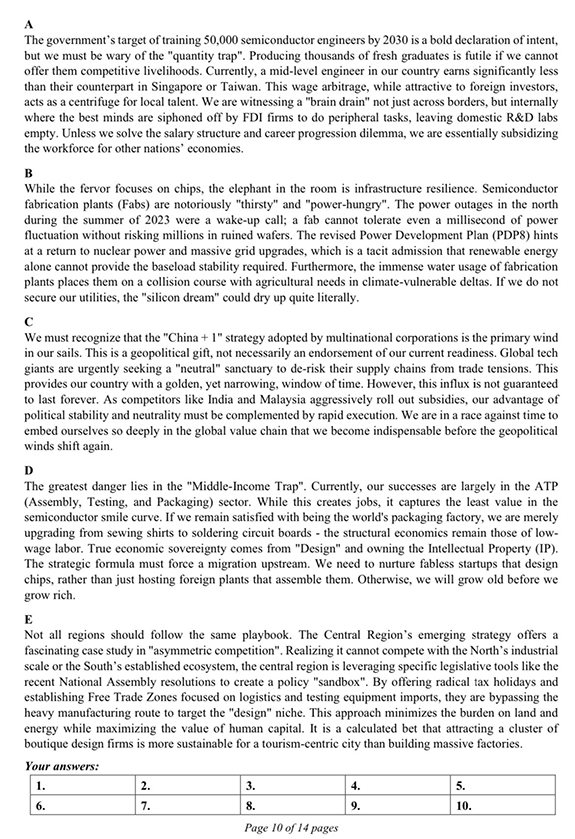 A
The government's target of training 50,000 semiconductor engineers by 2030 is a bold declaration of intent, but we must be wary of the "quantity trap". Producing thousands of fresh graduates is futile if we cannot offer them competitive livelihoods. Currently, a mid-level engineer in our country earns significantly less than their counterpart in Singapore or Taiwan. This wage arbitrage, while attractive to foreign investors, acts as a centrifuge for local talent. We are witnessing a "brain drain" not just across borders, but internally where the best minds are siphoned off by FDI firms to do peripheral tasks, leaving domestic R&D labs empty. Unless we solve the salary structure and career progression dilemma, we are essentially subsidizing the workforce for other nations' economies.

B
While the fervor focuses on chips, the elephant in the room is infrastructure resilience. Semiconductor fabrication plants (Fabs) are notoriously "thirsty" and "power-hungry". The power outages in the north during the summer of 2023 were a wake-up call; a fab cannot tolerate even a millisecond of power fluctuation without risking millions in ruined wafers. The revised Power Development Plan (PDP8) hints at a return to nuclear power and massive grid upgrades, which is a tacit admission that renewable energy alone cannot provide the baseload stability required. Furthermore, the immense water usage of fabrication plants places them on a collision course with agricultural needs in climate-vulnerable deltas. If we do not secure our utilities, the "silicon dream" could dry up quite literally.

C
We must recognize that the "China + 1" strategy adopted by multinational corporations is the primary wind in our sails. This is a geopolitical gift, not necessarily an endorsement of our current readiness. Global tech giants are urgently seeking a "neutral" sanctuary to de-risk their supply chains from trade tensions. This provides our country with a golden, yet narrowing, window of time. However, this influx is not guaranteed to last forever. As competitors like India and Malaysia aggressively roll out subsidies, our advantage of political stability and neutrality must be complemented by rapid execution. We are in a race against time to embed ourselves so deeply in the global value chain that we become indispensable before the geopolitical winds shift again.

D
The greatest danger lies in the "Middle-Income Trap". Currently, our successes are largely in the ATP (Assembly, Testing, and Packaging) sector. While this creates jobs, it captures the least value in the semiconductor smile curve. If we remain satisfied with being the world's packaging factory, we are merely upgrading from sewing shirts to soldering circuit boards - the structural economics remain those of low-wage labor. True economic sovereignty comes from "Design" and owning the Intellectual Property (IP). The strategic formula must force a migration upstream. We need to nurture fabless startups that design chips, rather than just hosting foreign plants that assemble them. Otherwise, we will grow old before we grow rich.

E
Not all regions should follow the same playbook. The Central Region's emerging strategy offers a fascinating case study in "asymmetric competition". Realizing it cannot compete with the North's industrial scale or the South's established ecosystem, the central region is leveraging specific legislative tools like the recent National Assembly resolutions to create a policy "sandbox". By offering radical tax holidays and establishing Free Trade Zones focused on logistics and testing equipment imports, they are bypassing the heavy manufacturing route to target the "design" niche. This approach minimizes the burden on land and energy while maximizing the value of human capital. It is a calculated bet that attracting a cluster of boutique design firms is more sustainable for a tourism-centric city than building massive factories.

Your answers:

| 1. | 2. | 3. | 4. | 5. |
|---|---|---|---|---|
| 6. | 7. | 8. | 9. | 10. |

Page 10 of 14 pages